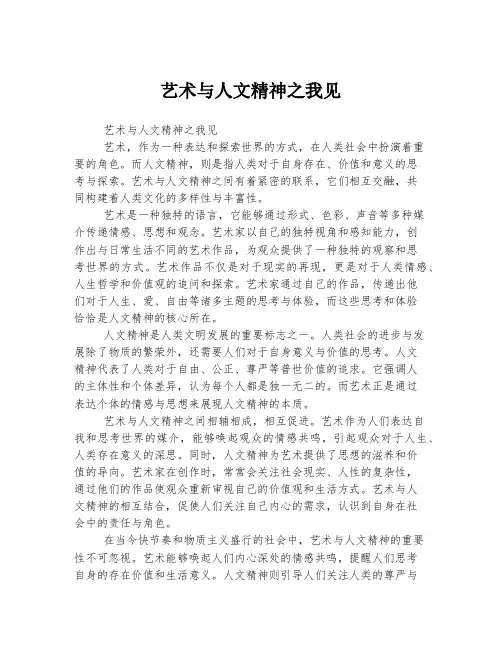 艺术与人文精神之我见

艺术与人文精神之我见

艺术，作为一种表达和探索世界的方式，在人类社会中扮演着重要的角色。而人文精神，则是指人类对于自身存在、价值和意义的思考与探索。艺术与人文精神之间有着紧密的联系，它们相互交融，共同构建着人类文化的多样性与丰富性。

艺术是一种独特的语言，它能够通过形式、色彩、声音等多种媒介传递情感、思想和观念。艺术家以自己的独特视角和感知能力，创作出与日常生活不同的艺术作品，为观众提供了一种独特的观察和思考世界的方式。艺术作品不仅是对于现实的再现，更是对于人类情感、人生哲学和价值观的追问和探索。艺术家通过自己的作品，传递出他们对于人生、爱、自由等诸多主题的思考与体验，而这些思考和体验恰恰是人文精神的核心所在。

人文精神是人类文明发展的重要标志之一。人类社会的进步与发展除了物质的繁荣外，还需要人们对于自身意义与价值的思考。人文精神代表了人类对于自由、公正、尊严等普世价值的追求。它强调人的主体性和个体差异，认为每个人都是独一无二的。而艺术正是通过表达个体的情感与思想来展现人文精神的本质。

艺术与人文精神之间相辅相成，相互促进。艺术作为人们表达自我和思考世界的媒介，能够唤起观众的情感共鸣，引起观众对于人生、人类存在意义的深思。同时，人文精神为艺术提供了思想的滋养和价值的导向。艺术家在创作时，常常会关注社会现实、人性的复杂性，通过他们的作品使观众重新审视自己的价值观和生活方式。艺术与人文精神的相互结合，促使人们关注自己内心的需求，认识到自身在社会中的责任与角色。

在当今快节奏和物质主义盛行的社会中，艺术与人文精神的重要性不可忽视。艺术能够唤起人们内心深处的情感共鸣，提醒人们思考自身的存在价值和生活意义。人文精神则引导人们关注人类的尊严与